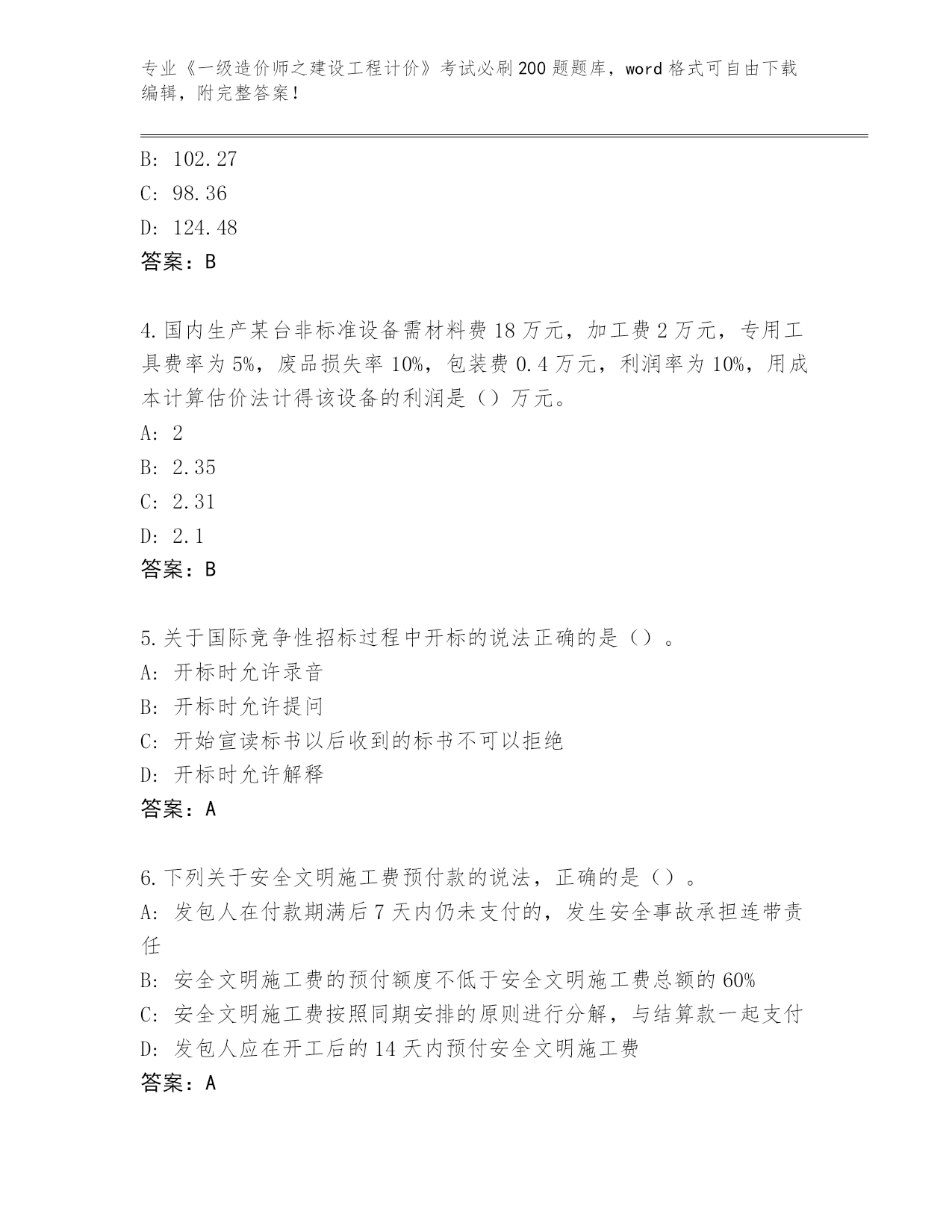 专业《一级造价师之建设工程计价》考试必刷200题题库，word格式可自由下载编辑，附完整答案！

B: 102.27
C: 98.36
D: 124.48
答案：B

4.国内生产某台非标准设备需材料费18万元，加工费2万元，专用工具费率为5%，废品损失率10%，包装费0.4万元，利润率为10%，用成本计算估价法计得该设备的利润是（）万元。
A: 2
B: 2.35
C: 2.31
D: 2.1
答案：B

5.关于国际竞争性招标过程中开标的说法正确的是（）。
A: 开标时允许录音
B: 开标时允许提问
C: 开始宣读标书以后收到的标书不可以拒绝
D: 开标时允许解释
答案：A

6.下列关于安全文明施工费预付款的说法，正确的是（）。
A: 发包人在付款期满后7天内仍未支付的，发生安全事故承担连带责任
B: 安全文明施工费的预付额度不低于安全文明施工费总额的60%
C: 安全文明施工费按照同期安排的原则进行分解，与结算款一起支付
D: 发包人应在开工后的14天内预付安全文明施工费
答案：A